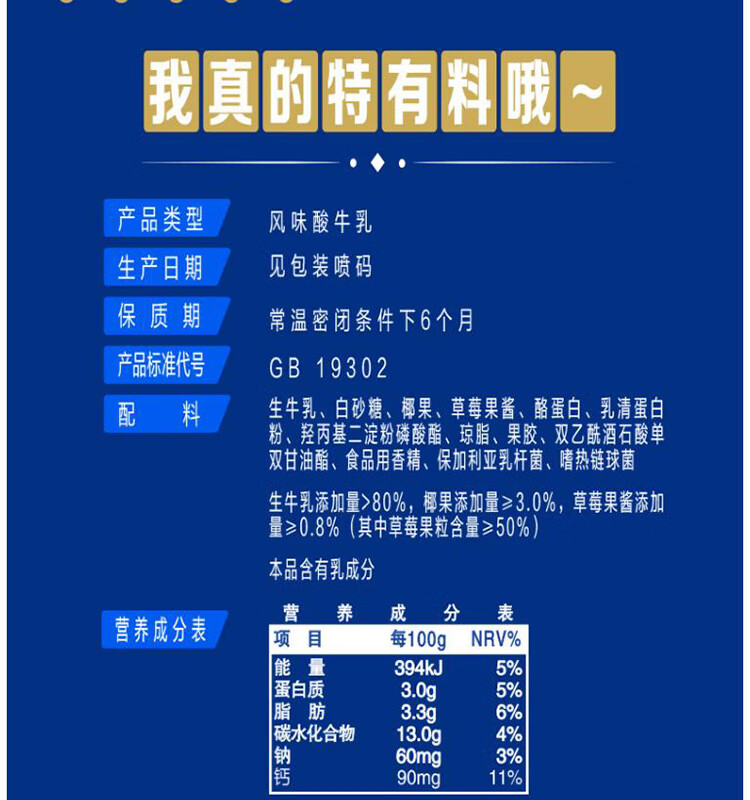 我真的特有料哦~

产品类型
风味酸牛乳

生产日期
见包装喷码

保质期
常温密闭条件下6个月

产品标准代号
GB 19302

配料
生牛乳、白砂糖、椰果、草莓果酱、酪蛋白、乳清蛋白粉、羟丙基二淀粉磷酸酯、琼脂、果胶、双乙酰酒石酸单双甘油酯、食品用香精、保加利亚乳杆菌、嗜热链球菌

生牛乳添加量>80%，椰果添加量≥3.0%，草莓果酱添加量≥0.8%（其中草莓果粒含量≥50%）

本品含有乳成分

营养成分表
营养成分表

| 项目 | 每100g | NRV% |
|---|---|---|
| 能量 | 394kJ | 5% |
| 蛋白质 | 3.0g | 5% |
| 脂肪 | 3.3g | 6% |
| 碳水化合物 | 13.0g | 4% |
| 钠 | 60mg | 3% |
| 钙 | 90mg | 11% |